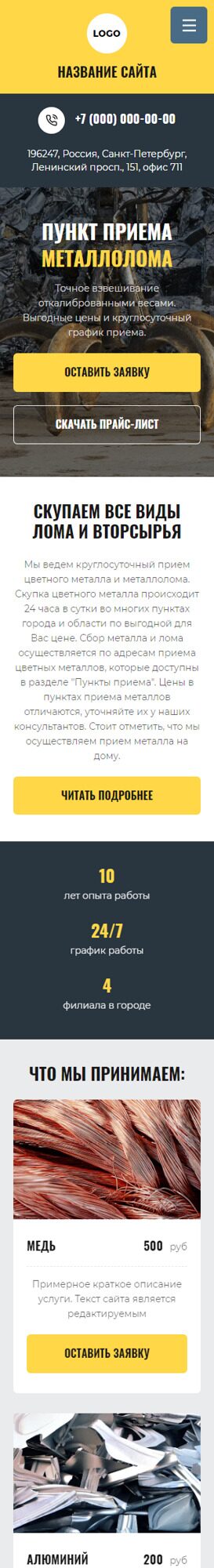 LOGO

НАЗВАНИЕ САЙТА

+7 (000) 000-00-00

196247, Россия, Санкт-Петербург, Ленинский просп., 151, офис 711

ПУНКТ ПРИЕМА МЕТАЛЛОЛОМА

Точное взвешивание откалиброванными весами. Выгодные цены и круглосуточный график приема.

ОСТАВИТЬ ЗАЯВКУ

СКАЧАТЬ ПРАЙС-ЛИСТ

СКУПАЕМ ВСЕ ВИДЫ ЛОМА И ВТОРСЫРЬЯ

Мы ведем круглосуточный прием цветного металла и металлолома. Скупка цветного металла происходит 24 часа в сутки во многих пунктах города и области по выгодной для Вас цене. Сбор металла и лома осуществляется по адресам приема цветных металлов, которые доступны в разделе "Пункты приема". Цены в пунктах приема металлов отличаются, уточняйте их у наших консультантов. Стоит отметить, что мы осуществляем прием металла на дому.

ЧИТАТЬ ПОДРОБНЕЕ

10
лет опыта работы

24/7
график работы

4
филиала в городе

ЧТО МЫ ПРИНИМАЕМ:

МЕДЬ 500 руб

Примерное краткое описание услуги. Текст сайта является редактируемым

ОСТАВИТЬ ЗАЯВКУ

АЛЮМИНИЙ 200 руб